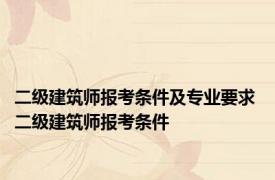 二级建筑师报考条件及专业要求 二级建筑师报考条件